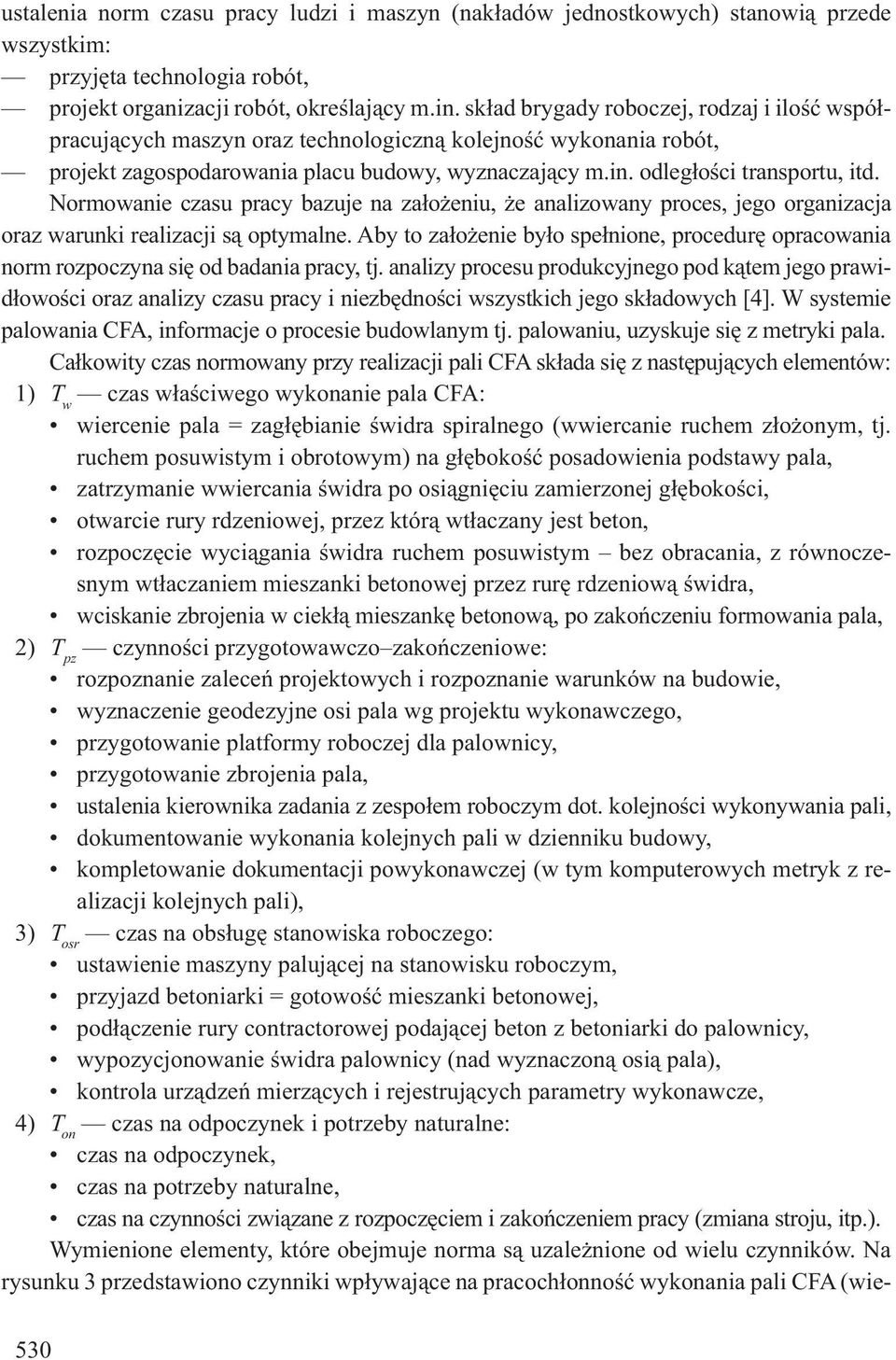 ustalenia norm czasu pracy ludzi i maszyn (nakładów jednostkowych) stanowią przede wszystkim:
— przyjęta technologia robót,
— projekt organizacji robót, określający m.in. skład brygady roboczej, rodzaj i ilość współpracujących maszyn oraz technologiczną kolejność wykonania robót,
— projekt zagospodarowania placu budowy, wyznaczający m.in. odległości transportu, itd.

Normowanie czasu pracy bazuje na założeniu, że analizowany proces, jego organizacja oraz warunki realizacji są optymalne. Aby to założenie było spełnione, procedurę opracowania norm rozpoczyna się od badania pracy, tj. analizy procesu produkcyjnego pod kątem jego prawidłowości oraz analizy czasu pracy i niezbędności wszystkich jego składowych [4]. W systemie palowania CFA, informacje o procesie budowlanym tj. palowaniu, uzyskuje się z metryki pala.

Całkowity czas normowany przy realizacji pali CFA składa się z następujących elementów:
1) $T_w$ — czas właściwego wykonanie pala CFA:
• wiercenie pala = zagłębianie świdra spiralnego (wwiercanie ruchem złożonym, tj. ruchem posuwistym i obrotowym) na głębokość posadowienia podstawy pala,
• zatrzymanie wwiercania świdra po osiągnięciu zamierzonej głębokości,
• otwarcie rury rdzeniowej, przez którą wtłaczany jest beton,
• rozpoczęcie wyciągania świdra ruchem posuwistym – bez obracania, z równoczesnym wtłaczaniem mieszanki betonowej przez rurę rdzeniową świdra,
• wciskanie zbrojenia w ciekłą mieszankę betonową, po zakończeniu formowania pala,
2) $T_{pz}$ — czynności przygotowawczo–zakończeniowe:
• rozpoznanie zaleceń projektowych i rozpoznanie warunków na budowie,
• wyznaczenie geodezyjne osi pala wg projektu wykonawczego,
• przygotowanie platformy roboczej dla palownicy,
• przygotowanie zbrojenia pala,
• ustalenia kierownika zadania z zespołem roboczym dot. kolejności wykonywania pali,
• dokumentowanie wykonania kolejnych pali w dzienniku budowy,
• kompletowanie dokumentacji powykonawczej (w tym komputerowych metryk z realizacji kolejnych pali),
3) $T_{osr}$ — czas na obsługę stanowiska roboczego:
• ustawienie maszyny palującej na stanowisku roboczym,
• przyjazd betoniarki = gotowość mieszanki betonowej,
• podłączenie rury contractorowej podającej beton z betoniarki do palownicy,
• wypozycjonowanie świdra palownicy (nad wyznaczoną osią pala),
• kontrola urządzeń mierzących i rejestrujących parametry wykonawcze,
4) $T_{on}$ — czas na odpoczynek i potrzeby naturalne:
• czas na odpoczynek,
• czas na potrzeby naturalne,
• czas na czynności związane z rozpoczęciem i zakończeniem pracy (zmiana stroju, itp.).

Wymienione elementy, które obejmuje norma są uzależnione od wielu czynników. Na rysunku 3 przedstawiono czynniki wpływające na pracochłonność wykonania pali CFA (wie-

530